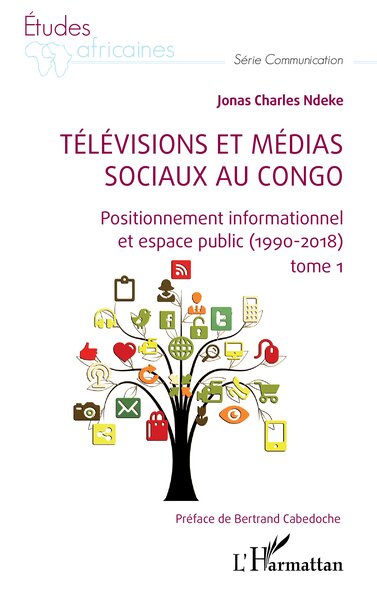 Études africaines

Série Communication

Jonas Charles Ndeke

TÉLÉVISIONS ET MÉDIAS SOCIAUX AU CONGO

Positionnement informationnel et espace public (1990-2018)

tome 1

Préface de Bertrand Cabedoche

L'Harmattan